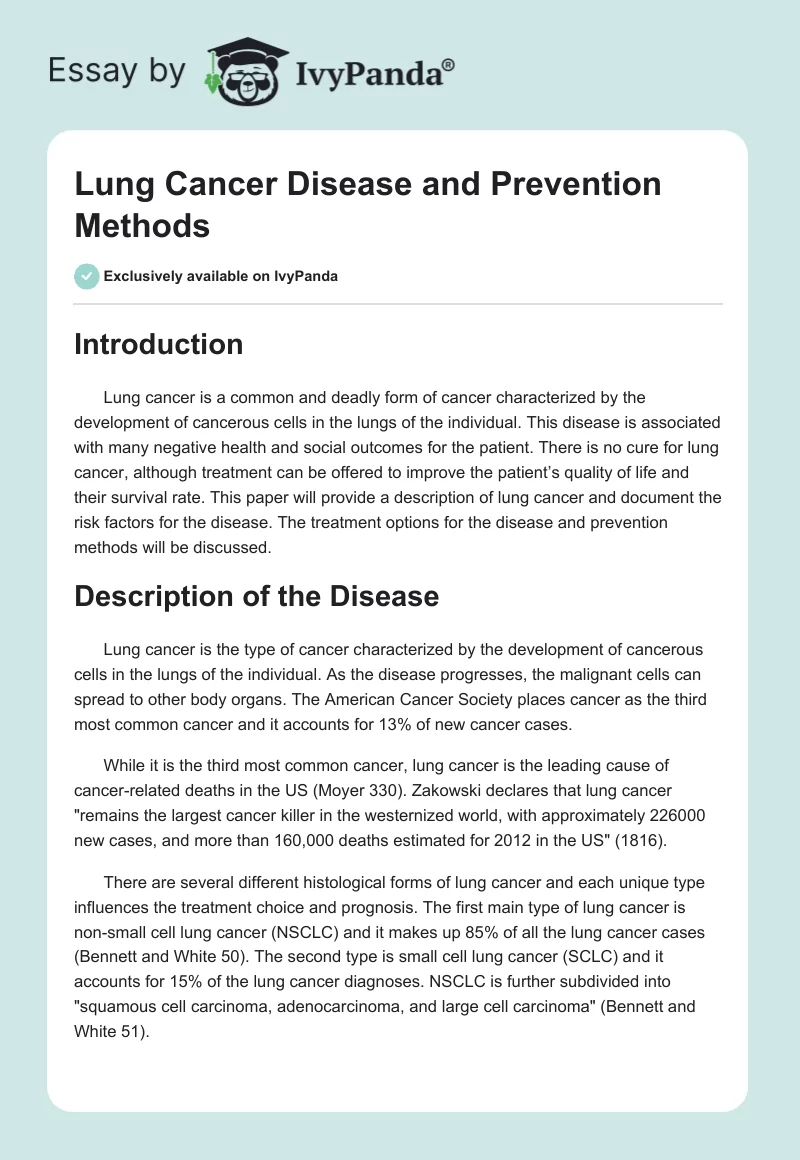 Essay by IvyPanda®

Lung Cancer Disease and Prevention Methods

Exclusively available on IvyPanda

Introduction

Lung cancer is a common and deadly form of cancer characterized by the development of cancerous cells in the lungs of the individual. This disease is associated with many negative health and social outcomes for the patient. There is no cure for lung cancer, although treatment can be offered to improve the patient's quality of life and their survival rate. This paper will provide a description of lung cancer and document the risk factors for the disease. The treatment options for the disease and prevention methods will be discussed.

Description of the Disease

Lung cancer is the type of cancer characterized by the development of cancerous cells in the lungs of the individual. As the disease progresses, the malignant cells can spread to other body organs. The American Cancer Society places cancer as the third most common cancer and it accounts for 13% of new cancer cases.

While it is the third most common cancer, lung cancer is the leading cause of cancer-related deaths in the US (Moyer 330). Zakowski declares that lung cancer "remains the largest cancer killer in the westernized world, with approximately 226000 new cases, and more than 160,000 deaths estimated for 2012 in the US" (1816).

There are several different histological forms of lung cancer and each unique type influences the treatment choice and prognosis. The first main type of lung cancer is non-small cell lung cancer (NSCLC) and it makes up 85% of all the lung cancer cases (Bennett and White 50). The second type is small cell lung cancer (SCLC) and it accounts for 15% of the lung cancer diagnoses. NSCLC is further subdivided into "squamous cell carcinoma, adenocarcinoma, and large cell carcinoma" (Bennett and White 51).